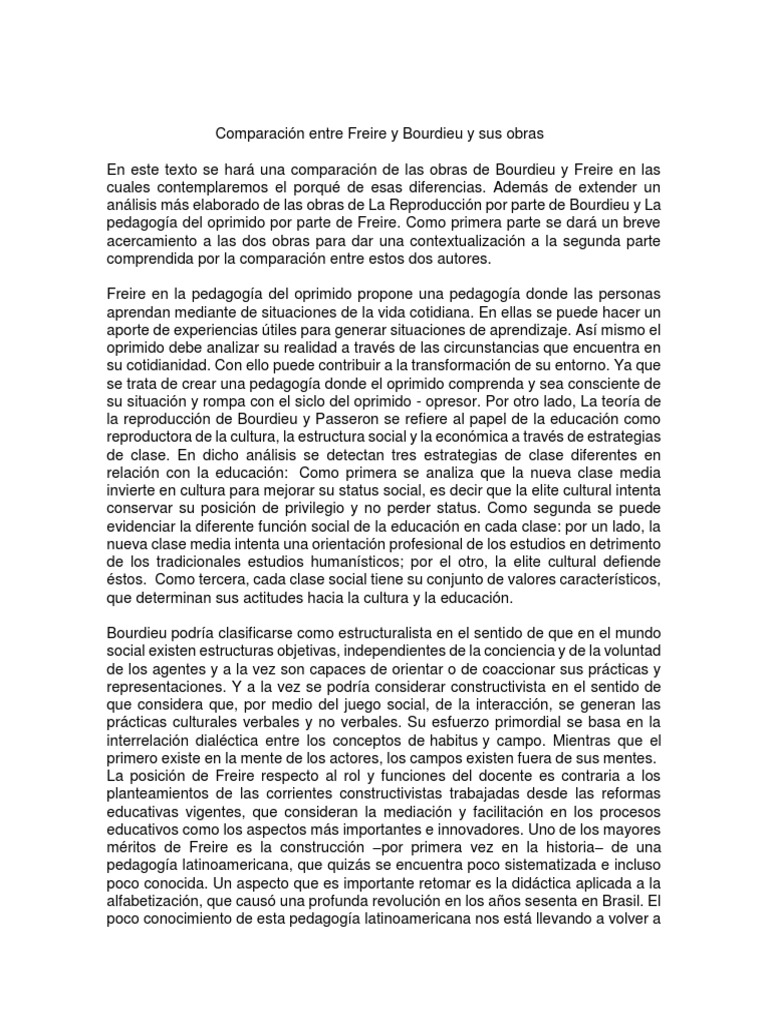 Comparación entre Freire y Bourdieu y sus obras

En este texto se hará una comparación de las obras de Bourdieu y Freire en las cuales contemplaremos el porqué de esas diferencias. Además de extender un análisis más elaborado de las obras de La Reproducción por parte de Bourdieu y La pedagogía del oprimido por parte de Freire. Como primera parte se dará un breve acercamiento a las dos obras para dar una contextualización a la segunda parte comprendida por la comparación entre estos dos autores.

Freire en la pedagogía del oprimido propone una pedagogía donde las personas aprendan mediante de situaciones de la vida cotidiana. En ellas se puede hacer un aporte de experiencias útiles para generar situaciones de aprendizaje. Así mismo el oprimido debe analizar su realidad a través de las circunstancias que encuentra en su cotidianidad. Con ello puede contribuir a la transformación de su entorno. Ya que se trata de crear una pedagogía donde el oprimido comprenda y sea consciente de su situación y rompa con el siclo del oprimido - opresor. Por otro lado, La teoría de la reproducción de Bourdieu y Passeron se refiere al papel de la educación como reproductora de la cultura, la estructura social y la económica a través de estrategias de clase. En dicho análisis se detectan tres estrategias de clase diferentes en relación con la educación: Como primera se analiza que la nueva clase media invierte en cultura para mejorar su status social, es decir que la elite cultural intenta conservar su posición de privilegio y no perder status. Como segunda se puede evidenciar la diferente función social de la educación en cada clase: por un lado, la nueva clase media intenta una orientación profesional de los estudios en detrimento de los tradicionales estudios humanísticos; por el otro, la elite cultural defiende éstos. Como tercera, cada clase social tiene su conjunto de valores característicos, que determinan sus actitudes hacia la cultura y la educación.

Bourdieu podría clasificarse como estructuralista en el sentido de que en el mundo social existen estructuras objetivas, independientes de la conciencia y de la voluntad de los agentes y a la vez son capaces de orientar o de coaccionar sus prácticas y representaciones. Y a la vez se podría considerar constructivista en el sentido de que considera que, por medio del juego social, de la interacción, se generan las prácticas culturales verbales y no verbales. Su esfuerzo primordial se basa en la interrelación dialéctica entre los conceptos de habitus y campo. Mientras que el primero existe en la mente de los actores, los campos existen fuera de sus mentes.
La posición de Freire respecto al rol y funciones del docente es contraria a los planteamientos de las corrientes constructivistas trabajadas desde las reformas educativas vigentes, que consideran la mediación y facilitación en los procesos educativos como los aspectos más importantes e innovadores. Uno de los mayores méritos de Freire es la construcción –por primera vez en la historia– de una pedagogía latinoamericana, que quizás se encuentra poco sistematizada e incluso poco conocida. Un aspecto que es importante retomar es la didáctica aplicada a la alfabetización, que causó una profunda revolución en los años sesenta en Brasil. El poco conocimiento de esta pedagogía latinoamericana nos está llevando a volver a